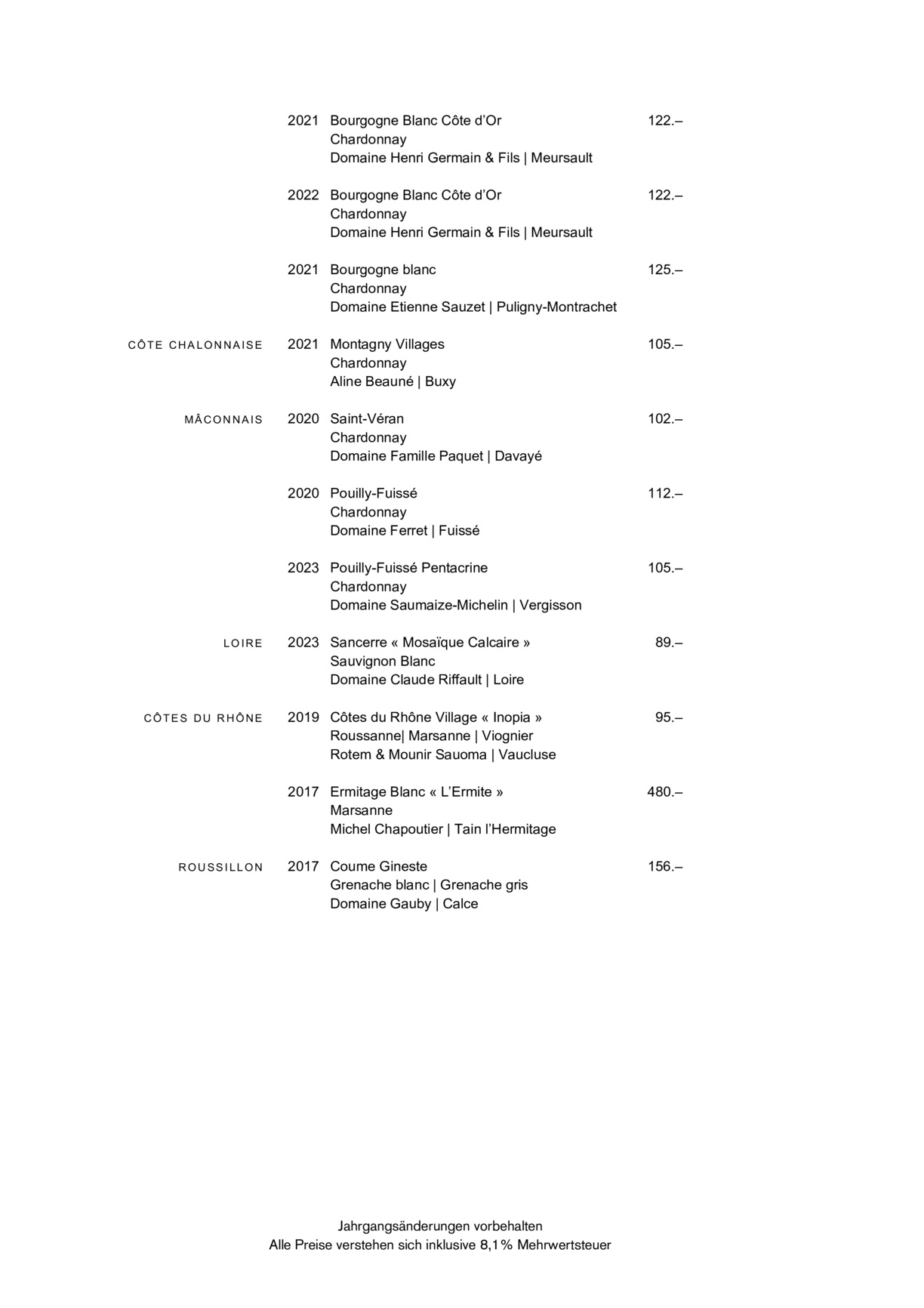 2021 Bourgogne Blanc Côte d'Or 122.–
Chardonnay
Domaine Henri Germain & Fils | Meursault

2022 Bourgogne Blanc Côte d'Or 122.–
Chardonnay
Domaine Henri Germain & Fils | Meursault

2021 Bourgogne blanc 125.–
Chardonnay
Domaine Etienne Sauzet | Puligny-Montrachet

CÔTE CHALONNAISE

2021 Montagny Villages 105.–
Chardonnay
Aline Beauné | Buxy

MÂCONNAIS

2020 Saint-Véran 102.–
Chardonnay
Domaine Famille Paquet | Davayé

2020 Pouilly-Fuissé 112.–
Chardonnay
Domaine Ferret | Fuissé

2023 Pouilly-Fuissé Pentacrine 105.–
Chardonnay
Domaine Saumaize-Michelin | Vergisson

LOIRE

2023 Sancerre « Mosaïque Calcaire » 89.–
Sauvignon Blanc
Domaine Claude Riffault | Loire

CÔTES DU RHÔNE

2019 Côtes du Rhône Village « Inopia » 95.–
Roussanne| Marsanne | Viognier
Rotem & Mounir Sauoma | Vaucluse

2017 Ermitage Blanc « L'Ermite » 480.–
Marsanne
Michel Chapoutier | Tain l'Hermitage

ROUSSILLON

2017 Coume Gineste 156.–
Grenache blanc | Grenache gris
Domaine Gauby | Calce

Jahrgangsänderungen vorbehalten
Alle Preise verstehen sich inklusive 8,1% Mehrwertsteuer